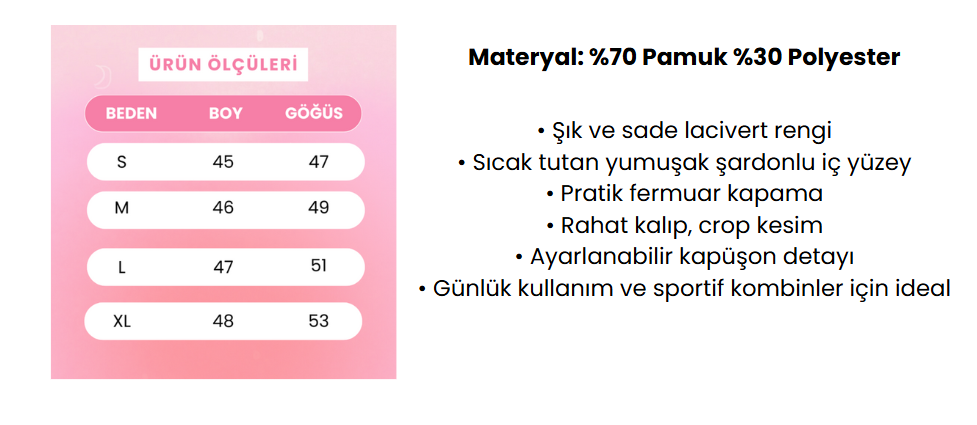 ÜRÜN ÖLÇÜLERİ

| BEDEN | BOY | GÖĞÜS |
|---|---|---|
| S | 45 | 47 |
| M | 46 | 49 |
| L | 47 | 51 |
| XL | 48 | 53 |

Materyal: %70 Pamuk %30 Polyester

• Şık ve sade lacivert rengi
• Sıcak tutan yumuşak şardonlu iç yüzey
• Pratik fermuar kapama
• Rahat kalıp, crop kesim
• Ayarlanabilir kapüşon detayı
• Günlük kullanım ve sportif kombinler için ideal